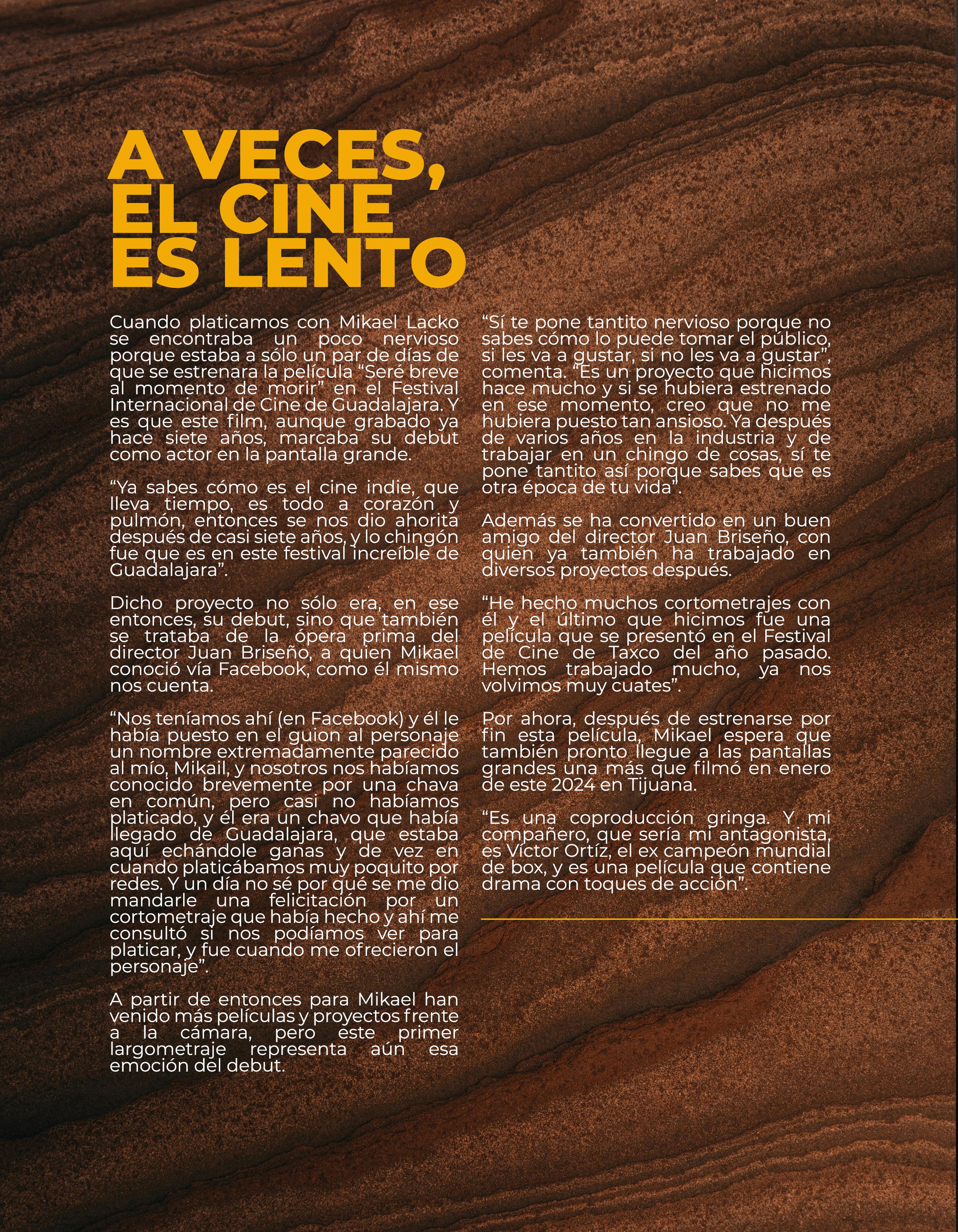 A VECES, EL CINE ES LENTO

Cuando platicamos con Mikael Lacko se encontraba un poco nervioso porque estaba a sólo un par de días de que se estrenara la película “Seré breve al momento de morir” en el Festival Internacional de Cine de Guadalajara. Y es que este film, aunque grabado ya hace siete años, marcaba su debut como actor en la pantalla grande.

“Ya sabes cómo es el cine indie, que lleva tiempo, es todo a corazón y pulmón, entonces se nos dio ahorita después de casi siete años, y lo chingón fue que es en este festival increíble de Guadalajara”.

Dicho proyecto no sólo era, en ese entonces, su debut, sino que también se trataba de la ópera prima del director Juan Briseño, a quien Mikael conoció vía Facebook, como él mismo nos cuenta.

“Nos teníamos ahí (en Facebook) y él le había puesto en el guion al personaje un nombre extremadamente parecido al mío, Mikail, y nosotros nos habíamos conocido brevemente por una chava en común, pero casi no habíamos platicado, y él era un chavo que había llegado de Guadalajara, que estaba aquí echándole ganas y de vez en cuando platicábamos muy poquito por redes. Y un día no sé por qué se me dio mandarle una felicitación por un cortometraje que había hecho y ahí me consultó si nos podíamos ver para platicar, y fue cuando me ofrecieron el personaje”.

A partir de entonces para Mikael han venido más películas y proyectos frente a la cámara, pero este primer largometraje representa aún esa emoción del debut.

“Sí te pone tantito nervioso porque no sabes cómo lo puede tomar el público, si les va a gustar, si no les va a gustar”, comenta. “Es un proyecto que hicimos hace mucho y si se hubiera estrenado en ese momento, creo que no me hubiera puesto tan ansioso. Ya después de varios años en la industria y de trabajar en un chingo de cosas, sí te pone tantito así porque sabes que es otra época de tu vida”.

Además se ha convertido en un buen amigo del director Juan Briseño, con quien ya también ha trabajado en diversos proyectos después.

“He hecho muchos cortometrajes con él y el último que hicimos fue una película que se presentó en el Festival de Cine de Taxco del año pasado. Hemos trabajado mucho, ya nos volvimos muy cuates”.

Por ahora, después de estrenarse por fin esta película, Mikael espera que también pronto llegue a las pantallas grandes una más que filmó en enero de este 2024 en Tijuana.

“Es una coproducción gringa. Y mi compañero, que sería mi antagonista, es Víctor Ortíz, el ex campeón mundial de box, y es una película que contiene drama con toques de acción”.